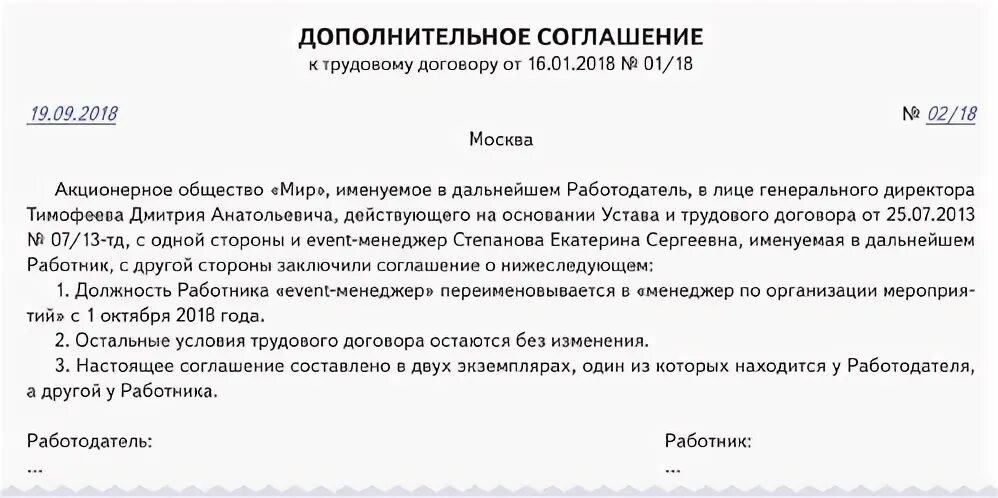 ДОПОЛНИТЕЛЬНОЕ СОГЛАШЕНИЕ
к трудовому договору от 16.01.2018 № 01/18

19.09.2018 № 02/18

Москва

Акционерное общество «Мир», именуемое в дальнейшем Работодатель, в лице генерального директора Тимофеева Дмитрия Анатольевича, действующего на основании Устава и трудового договора от 25.07.2013 № 07/13-тд, с одной стороны и event-менеджер Степанова Екатерина Сергеевна, именуемая в дальнейшем Работник, с другой стороны заключили соглашение о нижеследующем:

1. Должность Работника «event-менеджер» переименовывается в «менеджер по организации мероприятий» с 1 октября 2018 года.

2. Остальные условия трудового договора остаются без изменения.

3. Настоящее соглашение составлено в двух экземплярах, один из которых находится у Работодателя, а другой у Работника.

Работодатель:
...

Работник:
...